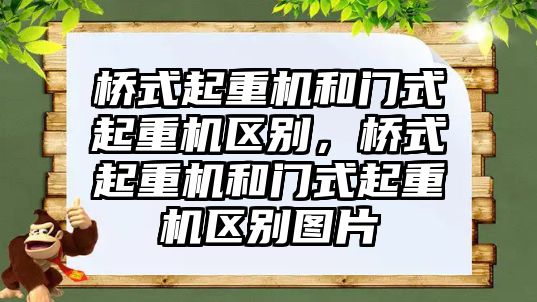 桥式起重机和门式起重机区别，桥式起重机和门式起重机区别图片